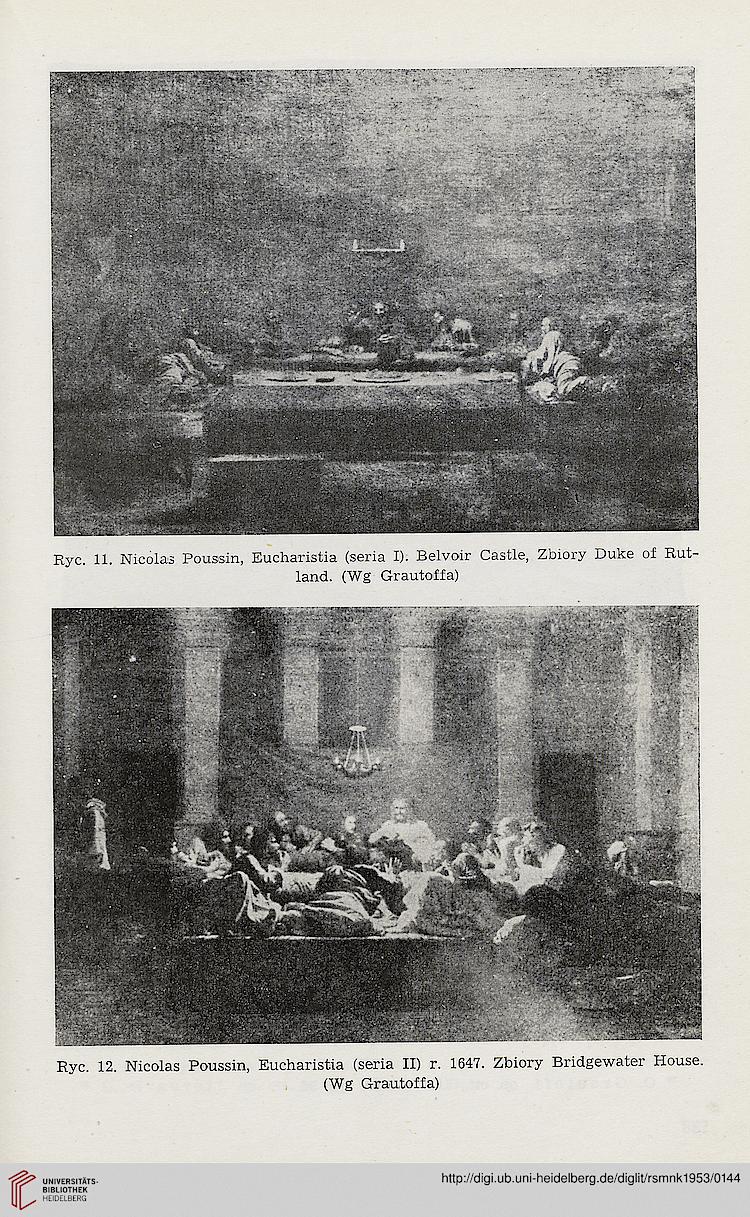 Ryc. 11. Nicolas Poussin, Eucharistia (seria I). Belvoir Castle, Zbiory Duke of Rutland. (Wg Grautoffa)

Ryc. 12. Nicolas Poussin, Eucharistia (seria II) r. 1647. Zbiory Bridgewater House. (Wg Grautoffa)

UNIVERSITÄTS-BIBLIOTHEK HEIDELBERG

http://digi.ub.uni-heidelberg.de/diglit/rsmnk1953/0144